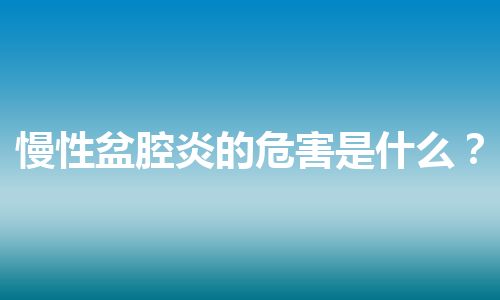 慢性盆腔炎的危害是什么？